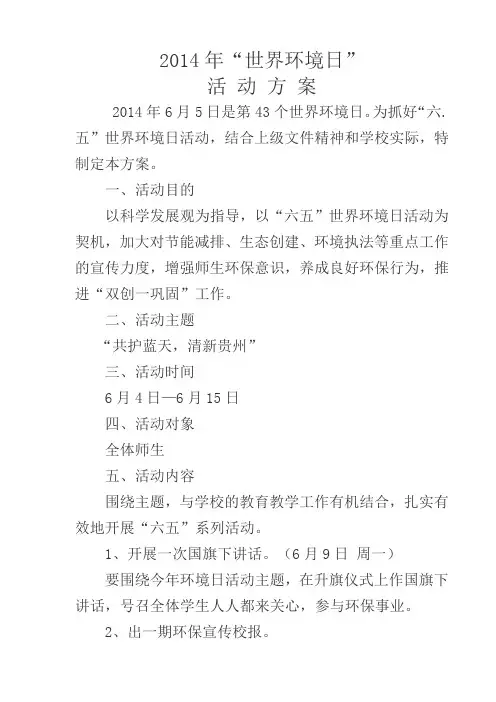 2014 年“世界环境日”
活 动 方 案

2014 年 6 月 5 日是第 43 个世界环境日。为抓好“六.五”世界环境日活动，结合上级文件精神和学校实际，特制定本方案。

一、活动目的

以科学发展观为指导，以“六五”世界环境日活动为契机，加大对节能减排、生态创建、环境执法等重点工作的宣传力度，增强师生环保意识，养成良好环保行为，推进“双创一巩固”工作。

二、活动主题

“共护蓝天，清新贵州”

三、活动时间

6 月 4 日—6 月 15 日

四、活动对象

全体师生

五、活动内容

围绕主题，与学校的教育教学工作有机结合，扎实有效地开展“六五”系列活动。

1、开展一次国旗下讲话。（6 月 9 日 周一）

要围绕今年环境日活动主题，在升旗仪式上作国旗下讲话，号召全体学生人人都来关心，参与环保事业。

2、出一期环保宣传校报。